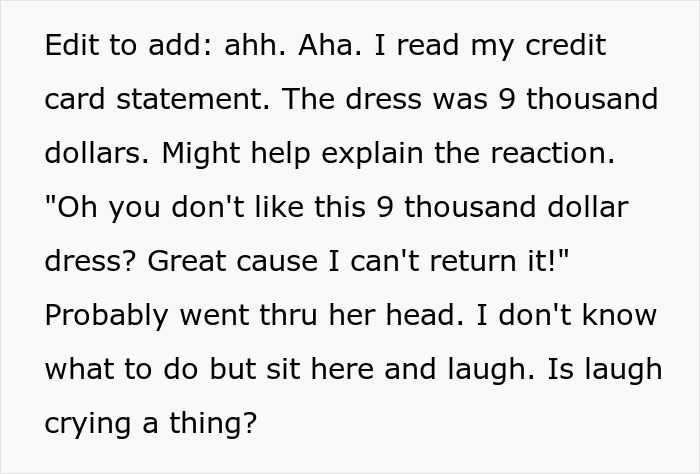 Edit to add: ahh. Aha. I read my credit card statement. The dress was 9 thousand dollars. Might help explain the reaction. "Oh you don't like this 9 thousand dollar dress? Great cause I can't return it!" Probably went thru her head. I don't know what to do but sit here and laugh. Is laugh crying a thing?